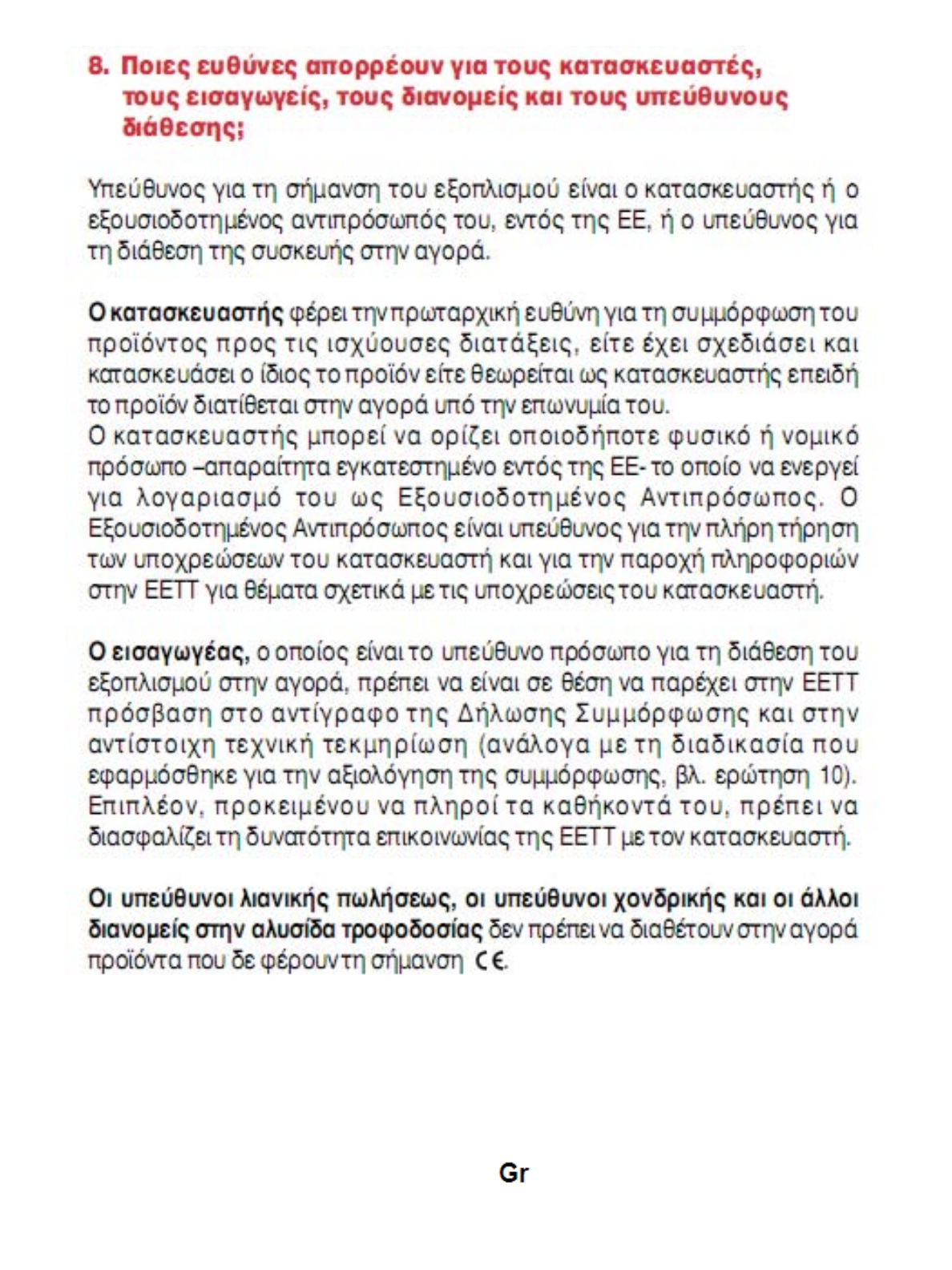 8. Ποιες ευθύνες απορρέουν για τους κατασκευαστές, τους εισαγωγείς, τους διανομείς και τους υπεύθυνους διάθεσης;

Υπεύθυνος για τη σήμανση του εξοπλισμού είναι ο κατασκευαστής ή ο εξουσιοδοτημένος αντιπρόσωπός του, εντός της ΕΕ, ή ο υπεύθυνος για τη διάθεση της συσκευής στην αγορά.

Ο κατασκευαστής φέρει την πρωταρχική ευθύνη για τη συμμόρφωση του προϊόντος προς τις ισχύουσες διατάξεις, είτε έχει σχεδιάσει και κατασκευάσει ο ίδιος το προϊόν είτε θεωρείται ως κατασκευαστής επειδή το προϊόν διατίθεται στην αγορά υπό την επωνυμία του.
Ο κατασκευαστής μπορεί να ορίζει οποιοδήποτε φυσικό ή νομικό πρόσωπο –απαραίτητα εγκατεστημένο εντός της ΕΕ- το οποίο να ενεργεί για λογαριασμό του ως Εξουσιοδοτημένος Αντιπρόσωπος. Ο Εξουσιοδοτημένος Αντιπρόσωπος είναι υπεύθυνος για την πλήρη τήρηση των υποχρεώσεων του κατασκευαστή και για την παροχή πληροφοριών στην ΕΕΤΤ για θέματα σχετικά με τις υποχρεώσεις του κατασκευαστή.

Ο εισαγωγέας, ο οποίος είναι το υπεύθυνο πρόσωπο για τη διάθεση του εξοπλισμού στην αγορά, πρέπει να είναι σε θέση να παρέχει στην ΕΕΤΤ πρόσβαση στο αντίγραφο της Δήλωσης Συμμόρφωσης και στην αντίστοιχη τεχνική τεκμηρίωση (ανάλογα με τη διαδικασία που εφαρμόσθηκε για την αξιολόγηση της συμμόρφωσης, βλ. ερώτηση 10). Επιπλέον, προκειμένου να πληροί τα καθήκοντά του, πρέπει να διασφαλίζει τη δυνατότητα επικοινωνίας της ΕΕΤΤ με τον κατασκευαστή.

Οι υπεύθυνοι λιανικής πωλήσεως, οι υπεύθυνοι χονδρικής και οι άλλοι διανομείς στην αλυσίδα τροφοδοσίας δεν πρέπει να διαθέτουν στην αγορά προϊόντα που δε φέρουν τη σήμανση CE.

Gr